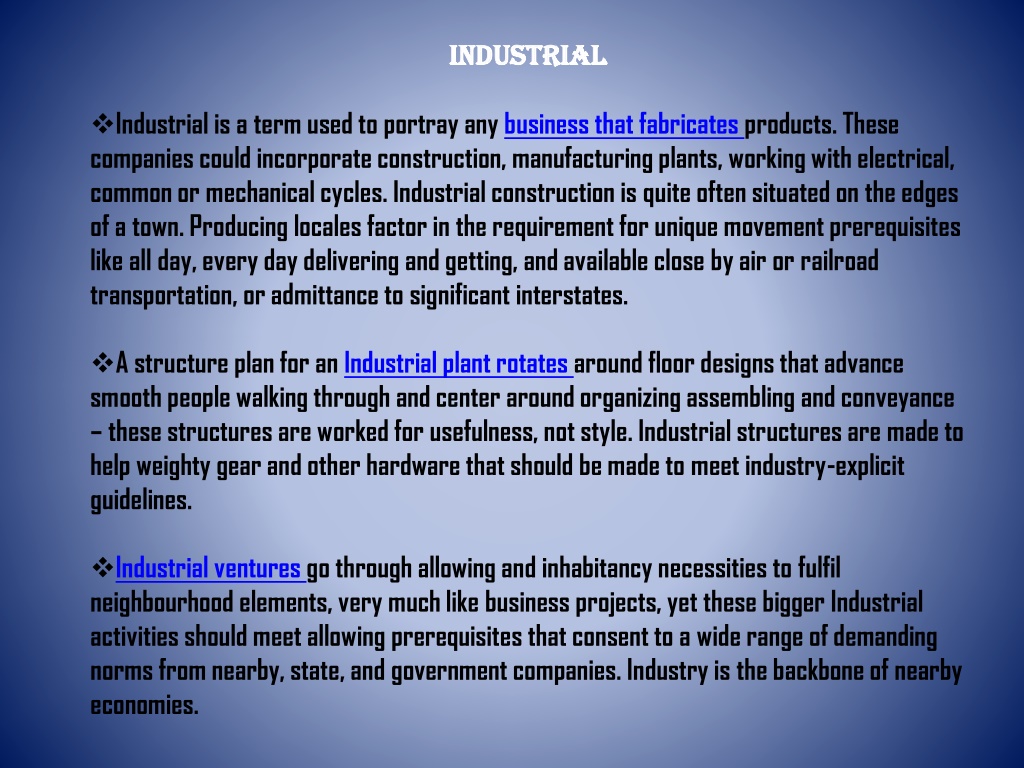 INDUSTRIAL

❖Industrial is a term used to portray any business that fabricates products. These companies could incorporate construction, manufacturing plants, working with electrical, common or mechanical cycles. Industrial construction is quite often situated on the edges of a town. Producing locales factor in the requirement for unique movement prerequisites like all day, every day delivering and getting, and available close by air or railroad transportation, or admittance to significant interstates.

❖A structure plan for an Industrial plant rotates around floor designs that advance smooth people walking through and center around organizing assembling and conveyance – these structures are worked for usefulness, not style. Industrial structures are made to help weighty gear and other hardware that should be made to meet industry-explicit guidelines.

❖Industrial ventures go through allowing and inhabitancy necessities to fulfil neighbourhood elements, very much like business projects, yet these bigger Industrial activities should meet allowing prerequisites that consent to a wide range of demanding norms from nearby, state, and government companies. Industry is the backbone of nearby economies.